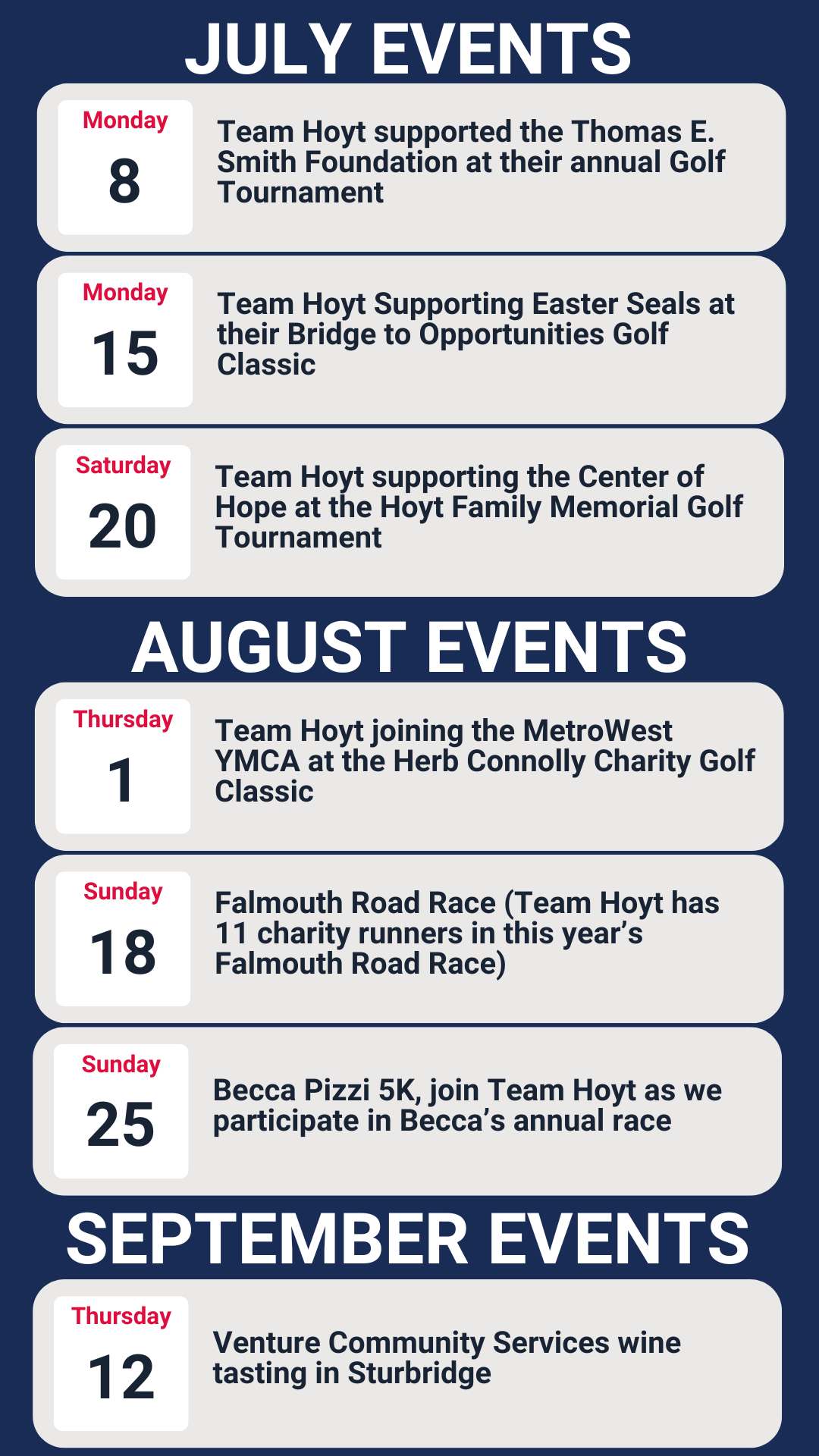 JULY EVENTS

Monday
8
Team Hoyt supported the Thomas E. Smith Foundation at their annual Golf Tournament

Monday
15
Team Hoyt Supporting Easter Seals at their Bridge to Opportunities Golf Classic

Saturday
20
Team Hoyt supporting the Center of Hope at the Hoyt Family Memorial Golf Tournament

AUGUST EVENTS

Thursday
1
Team Hoyt joining the MetroWest YMCA at the Herb Connolly Charity Golf Classic

Sunday
18
Falmouth Road Race (Team Hoyt has 11 charity runners in this year's Falmouth Road Race)

Sunday
25
Becca Pizzi 5K, join Team Hoyt as we participate in Becca's annual race

SEPTEMBER EVENTS

Thursday
12
Venture Community Services wine tasting in Sturbridge